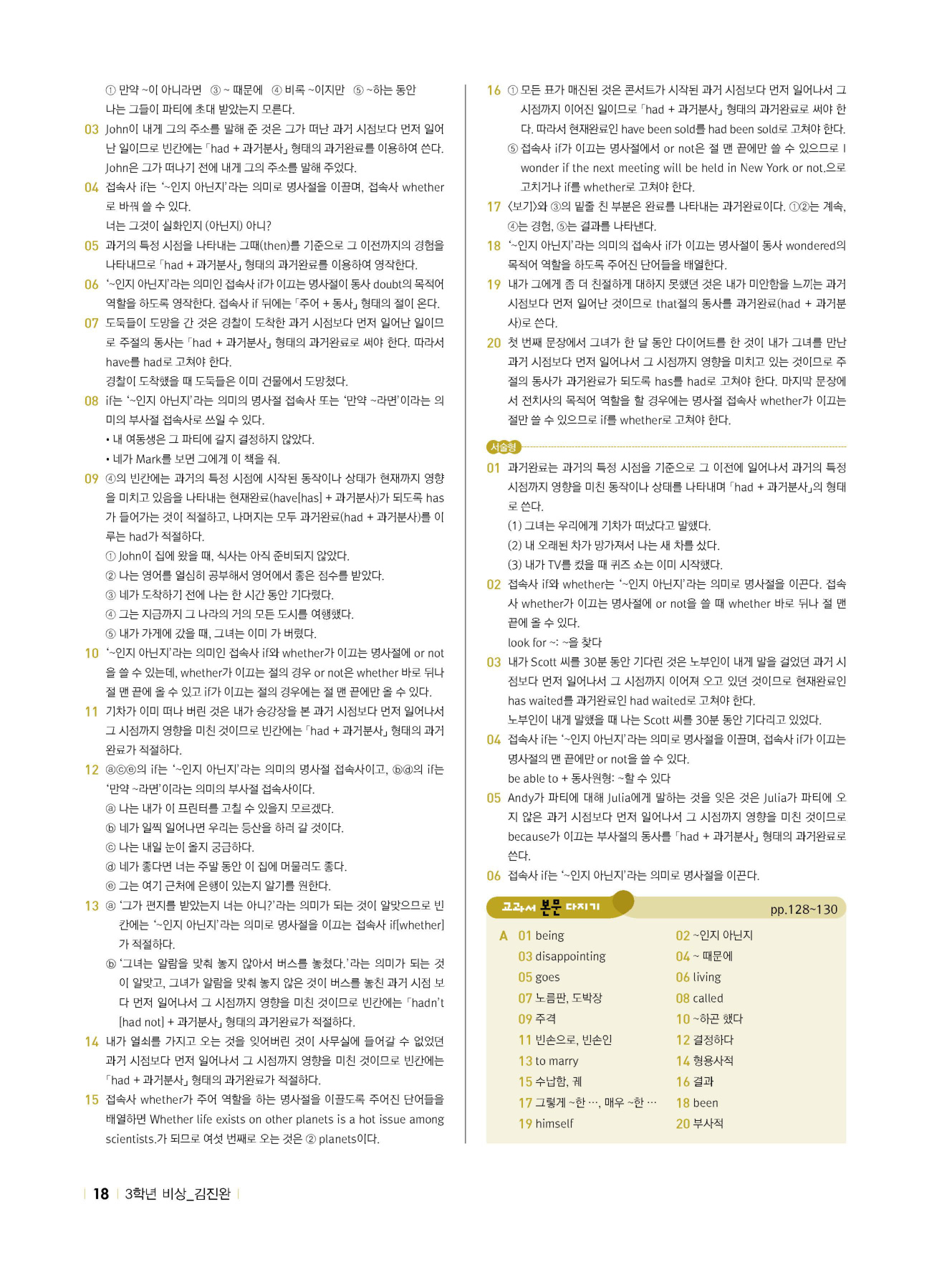 ① 만약 ~이 아니라면 ③ ~ 때문에 ④ 비록 ~이지만 ⑤ ~하는 동안
나는 그들이 파티에 초대 받았는지 모른다.

03 John이 내게 그의 주소를 말해 준 것은 그가 떠난 과거 시점보다 먼저 일어난 일이므로 빈칸에는 「had + 과거분사」 형태의 과거완료를 이용하여 쓴다.
John은 그가 떠나기 전에 내게 그의 주소를 말해 주었다.

04 접속사 if는 '~인지 아닌지'라는 의미로 명사절을 이끌며, 접속사 whether로 바꿔 쓸 수 있다.
너는 그것이 실화인지 (아닌지) 아니?

05 과거의 특정 시점을 나타내는 그때(then)를 기준으로 그 이전까지의 경험을 나타내므로 「had + 과거분사」 형태의 과거완료를 이용하여 영작한다.

06 '~인지 아닌지'라는 의미인 접속사 if가 이끄는 명사절이 동사 doubt의 목적어 역할을 하도록 영작한다. 접속사 if 뒤에는 「주어 + 동사」 형태의 절이 온다.

07 도둑들이 도망을 간 것은 경찰이 도착한 과거 시점보다 먼저 일어난 일이므로 주절의 동사는 「had + 과거분사」 형태의 과거완료로 써야 한다. 따라서 have를 had로 고쳐야 한다.
경찰이 도착했을 때 도둑들은 이미 건물에서 도망쳤다.

08 if는 '~인지 아닌지'라는 의미의 명사절 접속사 또는 '만약 ~라면'이라는 의미의 부사절 접속사로 쓰일 수 있다.
• 내 여동생은 그 파티에 갈지 결정하지 않았다.
• 네가 Mark를 보면 그에게 이 책을 줘.

09 ④의 빈칸에는 과거의 특정 시점에 시작된 동작이나 상태가 현재까지 영향을 미치고 있음을 나타내는 현재완료(have[has] + 과거분사)가 되도록 has가 들어가는 것이 적절하고, 나머지는 모두 과거완료(had + 과거분사)를 이루는 had가 적절하다.
① John이 집에 왔을 때, 식사는 아직 준비되지 않았다.
② 나는 영어를 열심히 공부해서 영어에서 좋은 점수를 받았다.
③ 네가 도착하기 전에 나는 한 시간 동안 기다렸다.
④ 그는 지금까지 그 나라의 거의 모든 도시를 여행했다.
⑤ 내가 가게에 갔을 때, 그녀는 이미 가 버렸다.

10 '~인지 아닌지'라는 의미인 접속사 if와 whether가 이끄는 명사절에 or not을 쓸 수 있는데, whether가 이끄는 절의 경우 or not은 whether 바로 뒤나 절 맨 끝에 올 수 있고 if가 이끄는 절의 경우에는 절 맨 끝에만 올 수 있다.

11 기차가 이미 떠나 버린 것은 내가 승강장을 본 과거 시점보다 먼저 일어나서 그 시점까지 영향을 미친 것이므로 빈칸에는 「had + 과거분사」 형태의 과거완료가 적절하다.

12 ⓐⓒⓔ의 if는 '~인지 아닌지'라는 의미의 명사절 접속사이고, ⓑⓓ의 if는 '만약 ~라면'이라는 의미의 부사절 접속사이다.
ⓐ 나는 내가 이 프린터를 고칠 수 있을지 모르겠다.
ⓑ 네가 일찍 일어나면 우리는 등산을 하러 갈 것이다.
ⓒ 나는 내일 눈이 올지 궁금하다.
ⓓ 네가 좋다면 너는 주말 동안 이 집에 머물러도 좋다.
ⓔ 그는 여기 근처에 은행이 있는지 알기를 원한다.

13 ⓐ '그가 편지를 받았는지 너는 아니?'라는 의미가 되는 것이 알맞으므로 빈칸에는 '~인지 아닌지'라는 의미로 명사절을 이끄는 접속사 if[whether]가 적절하다.
ⓑ '그녀는 알람을 맞춰 놓지 않아서 버스를 놓쳤다.'라는 의미가 되는 것이 알맞고, 그녀가 알람을 맞춰 놓지 않은 것이 버스를 놓친 과거 시점 보다 먼저 일어나서 그 시점까지 영향을 미친 것이므로 빈칸에는 「hadn't [had not] + 과거분사」 형태의 과거완료가 적절하다.

14 내가 열쇠를 가지고 오는 것을 잊어버린 것이 사무실에 들어갈 수 없었던 과거 시점보다 먼저 일어나서 그 시점까지 영향을 미친 것이므로 빈칸에는 「had + 과거분사」 형태의 과거완료가 적절하다.

15 접속사 whether가 주어 역할을 하는 명사절을 이끌도록 주어진 단어들을 배열하면 Whether life exists on other planets is a hot issue among scientists.가 되므로 여섯 번째로 오는 것은 ② planets이다.

16 ① 모든 표가 매진된 것은 콘서트가 시작된 과거 시점보다 먼저 일어나서 그 시점까지 이어진 일이므로 「had + 과거분사」 형태의 과거완료로 써야 한다. 따라서 현재완료인 have been sold를 had been sold로 고쳐야 한다.
⑤ 접속사 if가 이끄는 명사절에서 or not은 절 맨 끝에만 쓸 수 있으므로 I wonder if the next meeting will be held in New York or not.으로 고치거나 if를 whether로 고쳐야 한다.

17 〈보기〉와 ③의 밑줄 친 부분은 완료를 나타내는 과거완료이다. ①②는 계속, ④는 경험, ⑤는 결과를 나타낸다.

18 '~인지 아닌지'라는 의미의 접속사 if가 이끄는 명사절이 동사 wondered의 목적어 역할을 하도록 주어진 단어들을 배열한다.

19 내가 그에게 좀 더 친절하게 대하지 못했던 것은 내가 미안함을 느끼는 과거 시점보다 먼저 일어난 것이므로 that절의 동사를 과거완료(had + 과거분사)로 쓴다.

20 첫 번째 문장에서 그녀가 한 달 동안 다이어트를 한 것이 내가 그녀를 만난 과거 시점보다 먼저 일어나서 그 시점까지 영향을 미치고 있는 것이므로 주절의 동사가 과거완료가 되도록 has를 had로 고쳐야 한다. 마지막 문장에서 전치사의 목적어 역할을 할 경우에는 명사절 접속사 whether가 이끄는 절만 쓸 수 있으므로 if를 whether로 고쳐야 한다.

서술형

01 과거완료는 과거의 특정 시점을 기준으로 그 이전에 일어나서 과거의 특정 시점까지 영향을 미친 동작이나 상태를 나타내며 「had + 과거분사」의 형태로 쓴다.
(1) 그녀는 우리에게 기차가 떠났다고 말했다.
(2) 내 오래된 차가 망가져서 나는 새 차를 샀다.
(3) 내가 TV를 켰을 때 퀴즈 쇼는 이미 시작했다.

02 접속사 if와 whether는 '~인지 아닌지'라는 의미로 명사절을 이끈다. 접속사 whether가 이끄는 명사절에 or not을 쓸 때 whether 바로 뒤나 절 맨 끝에 올 수 있다.
look for ~: ~을 찾다

03 내가 Scott 씨를 30분 동안 기다린 것은 노부인이 내게 말을 걸었던 과거 시점보다 먼저 일어나서 그 시점까지 이어져 오고 있던 것이므로 현재완료인 has waited를 과거완료인 had waited로 고쳐야 한다.
노부인이 내게 말했을 때 나는 Scott 씨를 30분 동안 기다리고 있었다.

04 접속사 if는 '~인지 아닌지'라는 의미로 명사절을 이끌며, 접속사 if가 이끄는 명사절의 맨 끝에만 or not을 쓸 수 있다.
be able to + 동사원형: ~할 수 있다

05 Andy가 파티에 대해 Julia에게 말하는 것을 잊은 것은 Julia가 파티에 오지 않은 과거 시점보다 먼저 일어나서 그 시점까지 영향을 미친 것이므로 because가 이끄는 부사절의 동사를 「had + 과거분사」 형태의 과거완료로 쓴다.

06 접속사 if는 '~인지 아닌지'라는 의미로 명사절을 이끈다.

교과서 본문 다지기 pp.128~130

A 01 being
02 ~인지 아닌지
03 disappointing
04 ~ 때문에
05 goes
06 living
07 노름판, 도박장
08 called
09 주걱
10 ~하곤 했다
11 빈손으로, 빈손인
12 결정하다
13 to marry
14 형용사적
15 수납함, 궤
16 결과
17 그렇게 ~한 …, 매우 ~한 …
18 been
19 himself
20 부사적

18 3학년 비상_김진완